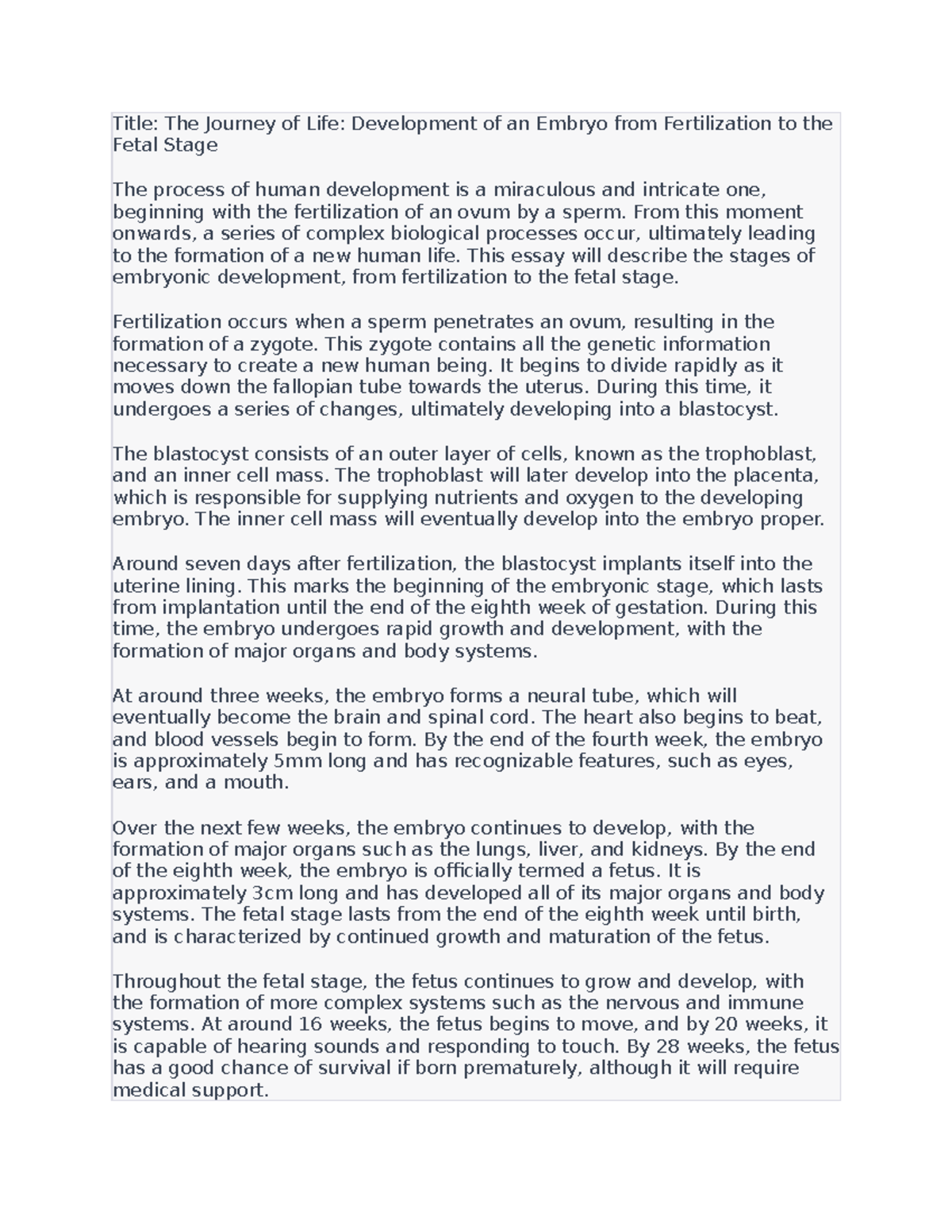 Title: The Journey of Life: Development of an Embryo from Fertilization to the Fetal Stage

The process of human development is a miraculous and intricate one, beginning with the fertilization of an ovum by a sperm. From this moment onwards, a series of complex biological processes occur, ultimately leading to the formation of a new human life. This essay will describe the stages of embryonic development, from fertilization to the fetal stage.

Fertilization occurs when a sperm penetrates an ovum, resulting in the formation of a zygote. This zygote contains all the genetic information necessary to create a new human being. It begins to divide rapidly as it moves down the fallopian tube towards the uterus. During this time, it undergoes a series of changes, ultimately developing into a blastocyst.

The blastocyst consists of an outer layer of cells, known as the trophoblast, and an inner cell mass. The trophoblast will later develop into the placenta, which is responsible for supplying nutrients and oxygen to the developing embryo. The inner cell mass will eventually develop into the embryo proper.

Around seven days after fertilization, the blastocyst implants itself into the uterine lining. This marks the beginning of the embryonic stage, which lasts from implantation until the end of the eighth week of gestation. During this time, the embryo undergoes rapid growth and development, with the formation of major organs and body systems.

At around three weeks, the embryo forms a neural tube, which will eventually become the brain and spinal cord. The heart also begins to beat, and blood vessels begin to form. By the end of the fourth week, the embryo is approximately 5mm long and has recognizable features, such as eyes, ears, and a mouth.

Over the next few weeks, the embryo continues to develop, with the formation of major organs such as the lungs, liver, and kidneys. By the end of the eighth week, the embryo is officially termed a fetus. It is approximately 3cm long and has developed all of its major organs and body systems. The fetal stage lasts from the end of the eighth week until birth, and is characterized by continued growth and maturation of the fetus.

Throughout the fetal stage, the fetus continues to grow and develop, with the formation of more complex systems such as the nervous and immune systems. At around 16 weeks, the fetus begins to move, and by 20 weeks, it is capable of hearing sounds and responding to touch. By 28 weeks, the fetus has a good chance of survival if born prematurely, although it will require medical support.